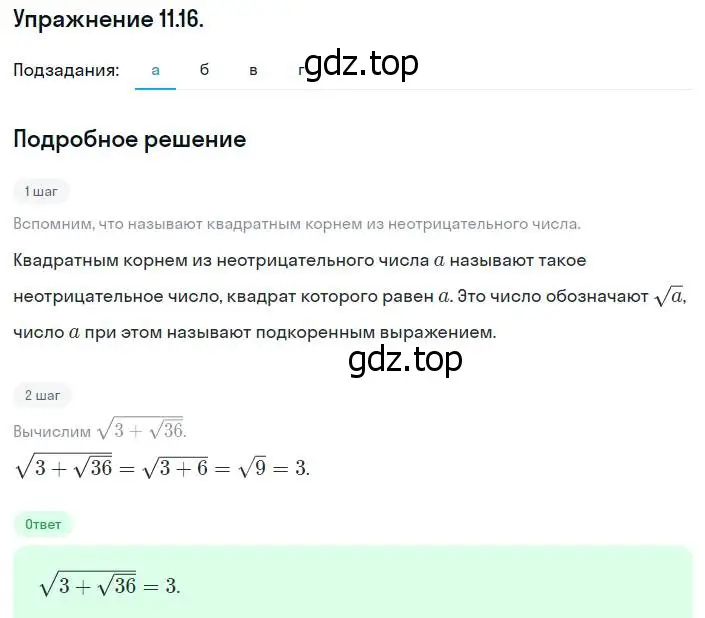 Упражнение 11.16.

Подзадания: а б в г gdz.top

Подробное решение

1 шаг

Вспомним, что называют квадратным корнем из неотрицательного числа.

Квадратным корнем из неотрицательного числа $a$ называют такое неотрицательное число, квадрат которого равен $a$. Это число обозначают $\sqrt{a}$, число $a$ при этом называют подкоренным выражением.

gdz.top

2 шаг

Вычислим $\sqrt{3+\sqrt{36}}$.

$\sqrt{3+\sqrt{36}}=\sqrt{3+6}=\sqrt{9}=3.$

Ответ

$\sqrt{3+\sqrt{36}}=3.$